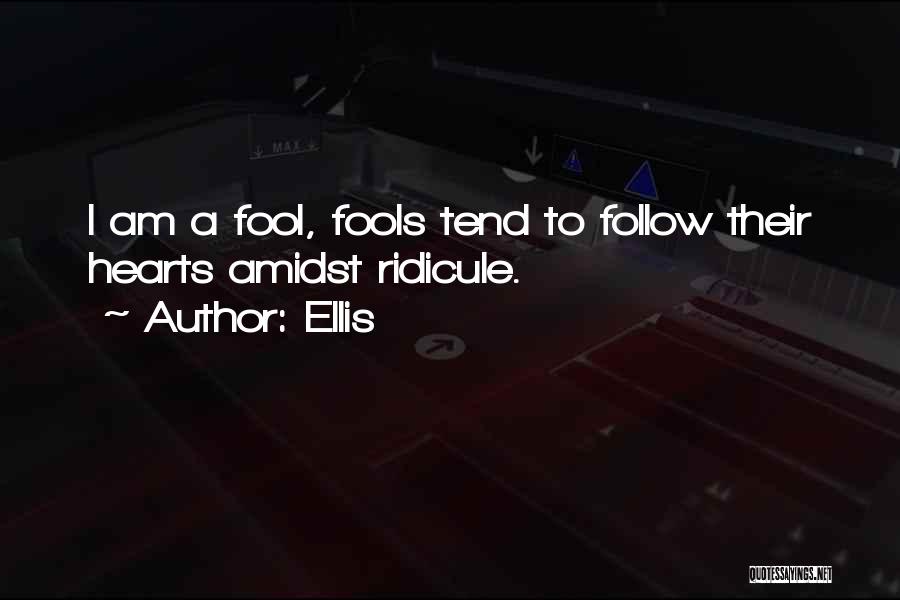 MAX

I am a fool, fools tend to follow their hearts amidst ridicule.

~ Author: Ellis

QUOTESSAYINGS.NET